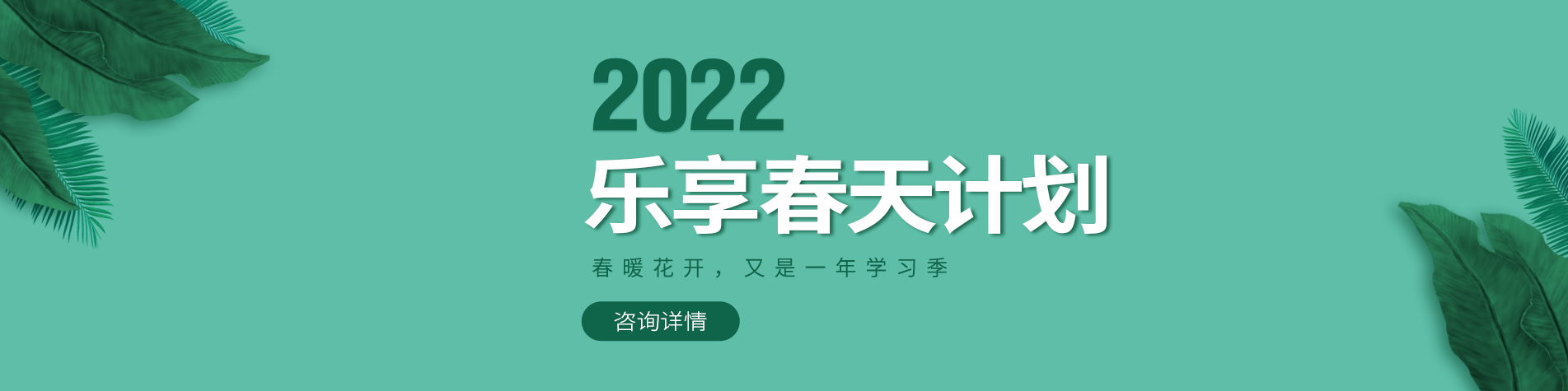 2022
乐享春天计划

春暖花开，又是一年学习季

咨询详情